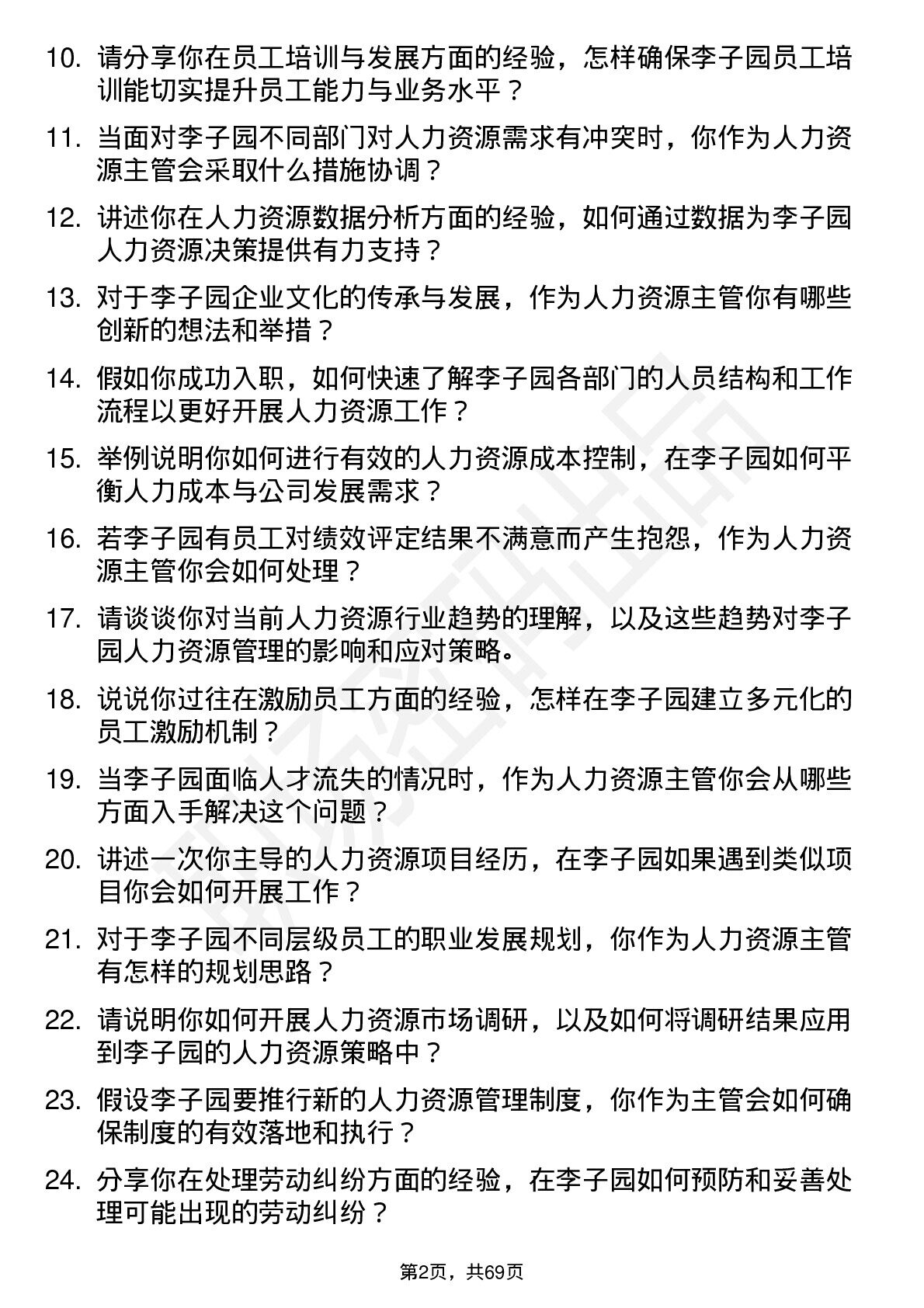 10. 请分享你在员工培训与发展方面的经验，怎样确保李子园员工培训能切实提升员工能力与业务水平？

11. 当面对李子园不同部门对人力资源需求有冲突时，你作为人力资源主管会采取什么措施协调？

12. 讲述你在人力资源数据分析方面的经验，如何通过数据为李子园人力资源决策提供有力支持？

13. 对于李子园企业文化的传承与发展，作为人力资源主管你有哪些创新的想法和举措？

14. 假如你成功入职，如何快速了解李子园各部门的人员结构和工作流程以更好开展人力资源工作？

15. 举例说明你如何进行有效的人力资源成本控制，在李子园如何平衡人力成本与公司发展需求？

16. 若李子园有员工对绩效评定结果不满意而产生抱怨，作为人力资源主管你会如何处理？

17. 请谈谈你对当前人力资源行业趋势的理解，以及这些趋势对李子园人力资源管理的影响和应对策略。

18. 说说你过往在激励员工方面的经验，怎样在李子园建立多元化的员工激励机制？

19. 当李子园面临人才流失的情况时，作为人力资源主管你会从哪些方面入手解决这个问题？

20. 讲述一次你主导的人力资源项目经历，在李子园如果遇到类似项目你会如何开展工作？

21. 对于李子园不同层级员工的职业发展规划，你作为人力资源主管有怎样的规划思路？

22. 请说明你如何开展人力资源市场调研，以及如何将调研结果应用到李子园的人力资源策略中？

23. 假设李子园要推行新的人力资源管理制度，你作为主管会如何确保制度的有效落地和执行？

24. 分享你在处理劳动纠纷方面的经验，在李子园如何预防和妥善处理可能出现的劳动纠纷？

第2页，共69页